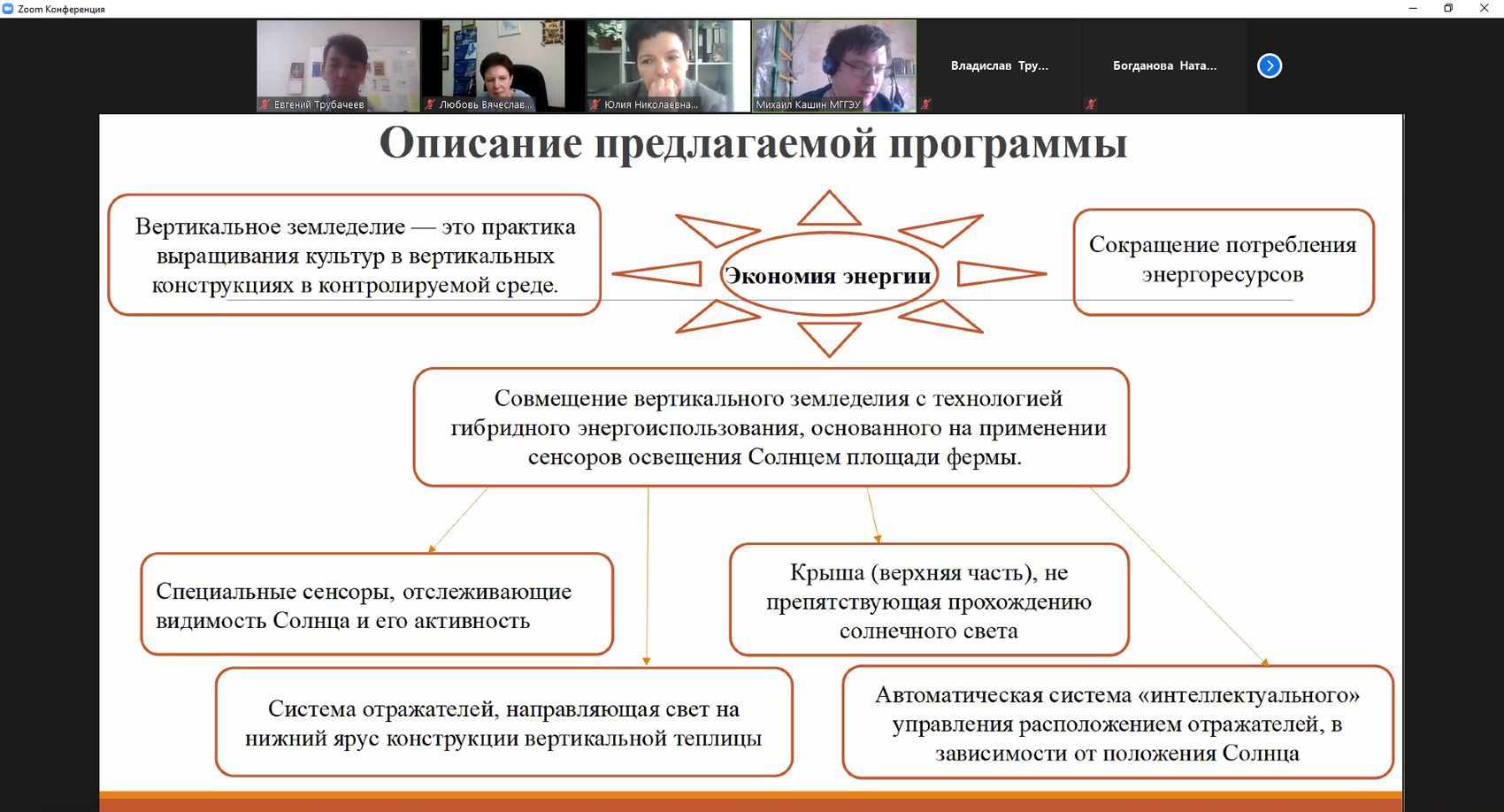 Zoom Конференция

Евгений Трубачеев
Любовь Вячеслав...
Юлия Николаевна...
Михаил Кашин МГГЭУ
Владислав Тру...
Богданова Ната...

Описание предлагаемой программы

Вертикальное земледелие — это практика выращивания культур в вертикальных конструкциях в контролируемой среде.

Экономия энергии

Сокращение потребления энергоресурсов

Совмещение вертикального земледелия с технологией гибридного энергоиспользования, основанного на применении сенсоров освещения Солнцем площади фермы.

Специальные сенсоры, отслеживающие видимость Солнца и его активность

Крыша (верхняя часть), не препятствующая прохождению солнечного света

Система отражателей, направляющая свет на нижний ярус конструкции вертикальной теплицы

Автоматическая система «интеллектуального» управления расположением отражателей, в зависимости от положения Солнца